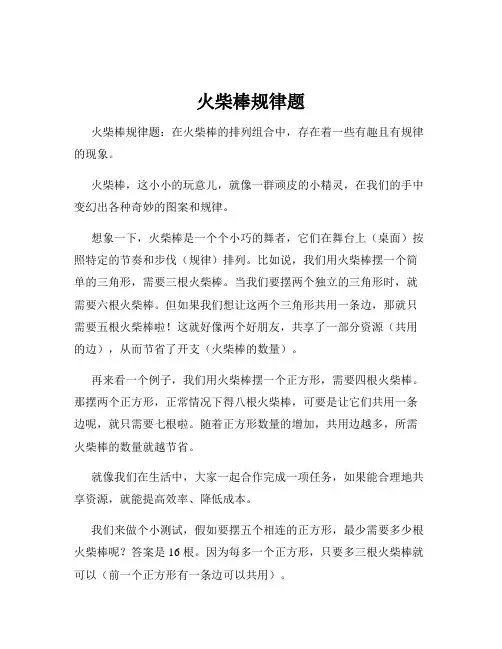 火柴棒规律题

火柴棒规律题：在火柴棒的排列组合中，存在着一些有趣且有规律的现象。

火柴棒，这小小的玩意儿，就像一群顽皮的小精灵，在我们的手中变幻出各种奇妙的图案和规律。

想象一下，火柴棒是一个个小巧的舞者，它们在舞台上（桌面）按照特定的节奏和步伐（规律）排列。比如说，我们用火柴棒摆一个简单的三角形，需要三根火柴棒。当我们要摆两个独立的三角形时，就需要六根火柴棒。但如果我们想让这两个三角形共用一条边，那就只需要五根火柴棒啦！这就好像两个好朋友，共享了一部分资源（共用的边），从而节省了开支（火柴棒的数量）。

再来看一个例子，我们用火柴棒摆一个正方形，需要四根火柴棒。那摆两个正方形，正常情况下得八根火柴棒，可要是让它们共用一条边呢，就只需要七根啦。随着正方形数量的增加，共用边越多，所需火柴棒的数量就越节省。

就像我们在生活中，大家一起合作完成一项任务，如果能合理地共享资源，就能提高效率、降低成本。

我们来做个小测试，假如要摆五个相连的正方形，最少需要多少根火柴棒呢？答案是 16 根。因为每多一个正方形，只要多三根火柴棒就可以（前一个正方形有一条边可以共用）。